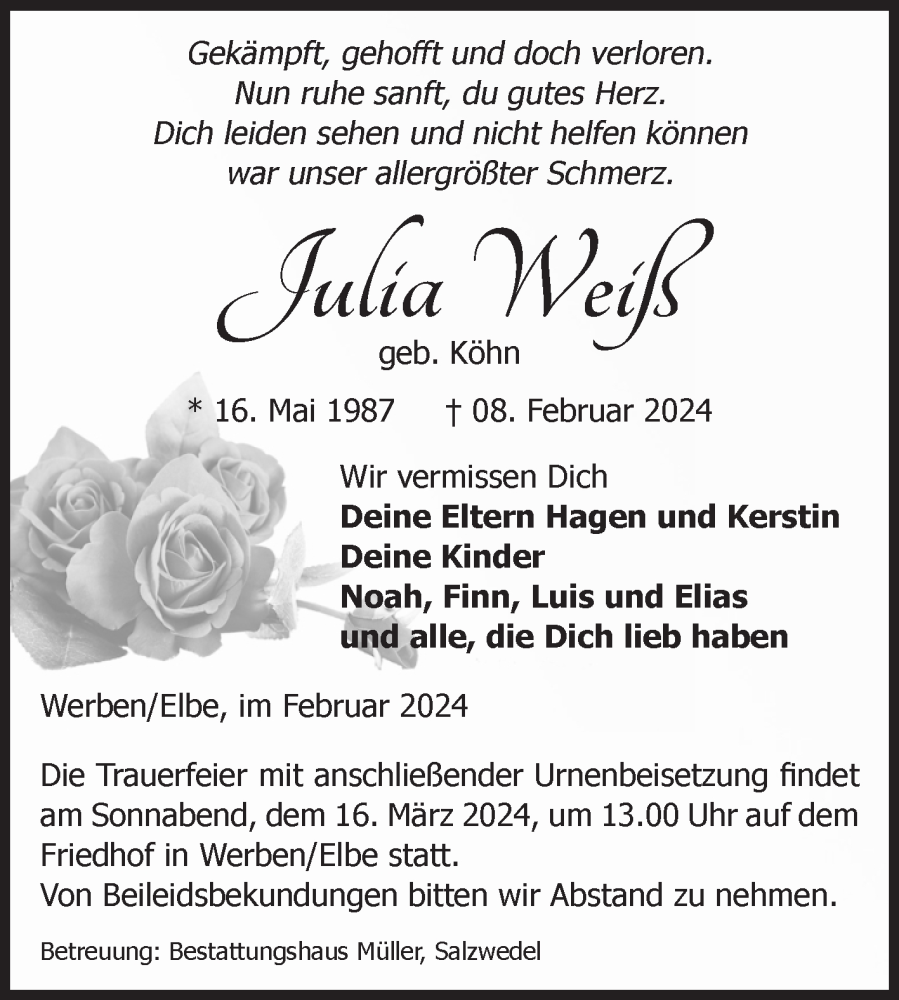 Gekämpft, gehofft und doch verloren.
Nun ruhe sanft, du gutes Herz.
Dich leiden sehen und nicht helfen können
war unser allergrößter Schmerz.

Julia Weiß
geb. Köhn

* 16. Mai 1987 † 08. Februar 2024

Wir vermissen Dich
Deine Eltern Hagen und Kerstin
Deine Kinder
Noah, Finn, Luis und Elias
und alle, die Dich lieb haben

Werben/Elbe, im Februar 2024

Die Trauerfeier mit anschließender Urnenbeisetzung findet am Sonnabend, dem 16. März 2024, um 13.00 Uhr auf dem Friedhof in Werben/Elbe statt.
Von Beileidsbekundungen bitten wir Abstand zu nehmen.

Betreuung: Bestattungshaus Müller, Salzwedel